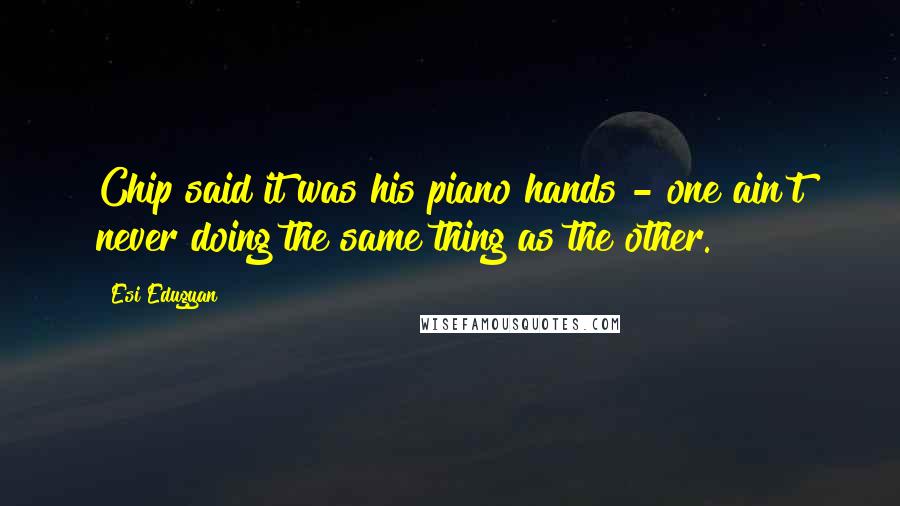 Chip said it was his piano hands - one ain't never doing the same thing as the other.

Esi Edugyan

WISEFAMOUSQUOTES.COM